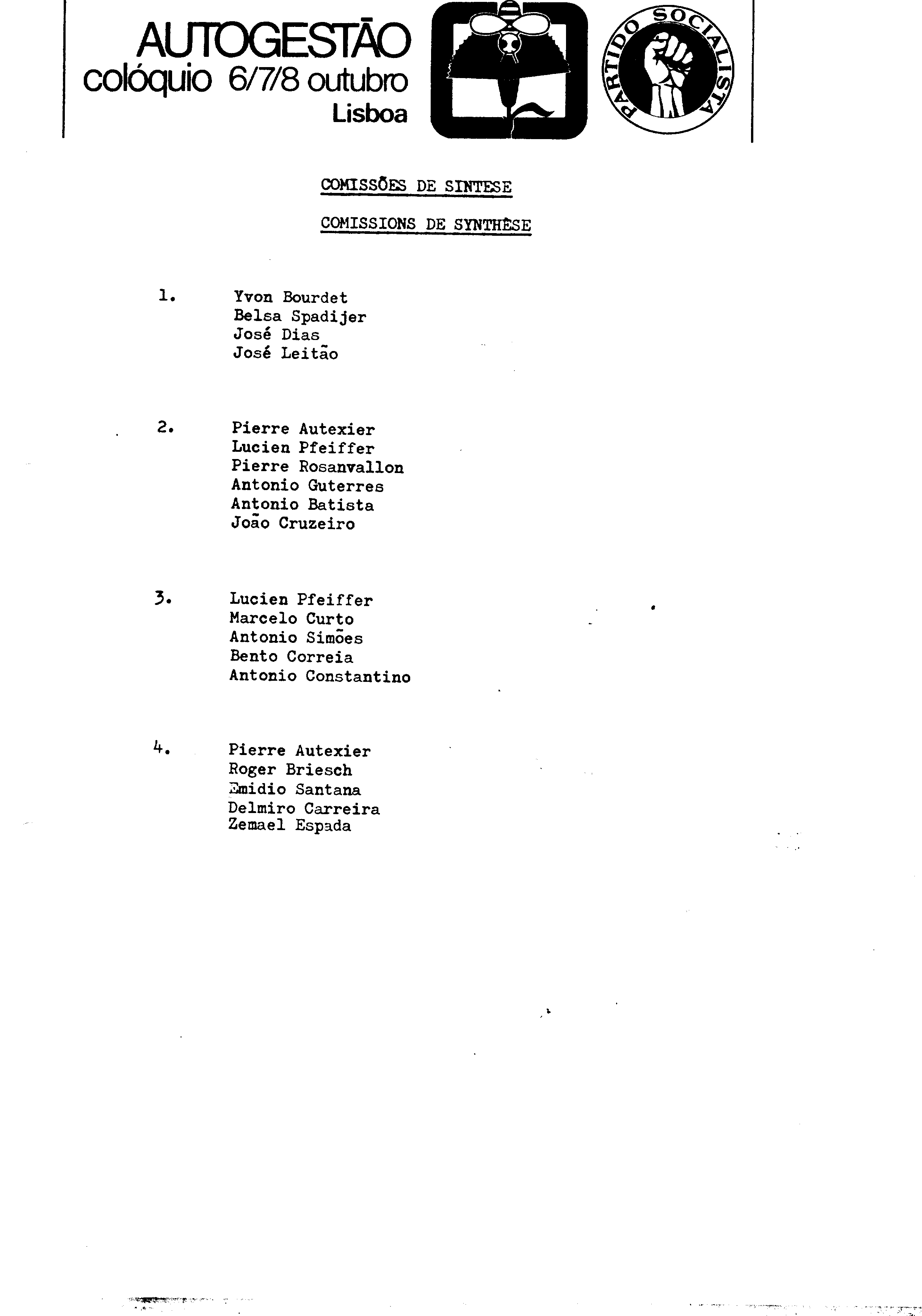 AUTOGESTÃO
colóquio 6/7/8 outubro
Lisboa

PARTIDO SOCIALISTA

COMISSÕES DE SINTESE

COMISSIONS DE SYNTHÈSE

1. Yvon Bourdet
Belsa Spadijer
José Dias
José Leitão

2. Pierre Autexier
Lucien Pfeiffer
Pierre Rosanvallon
Antonio Guterres
Antonio Batista
João Cruzeiro

3. Lucien Pfeiffer
Marcelo Curto
Antonio Simões
Bento Correia
Antonio Constantino

4. Pierre Autexier
Roger Briesch
Emidio Santana
Delmiro Carreira
Zemael Espada